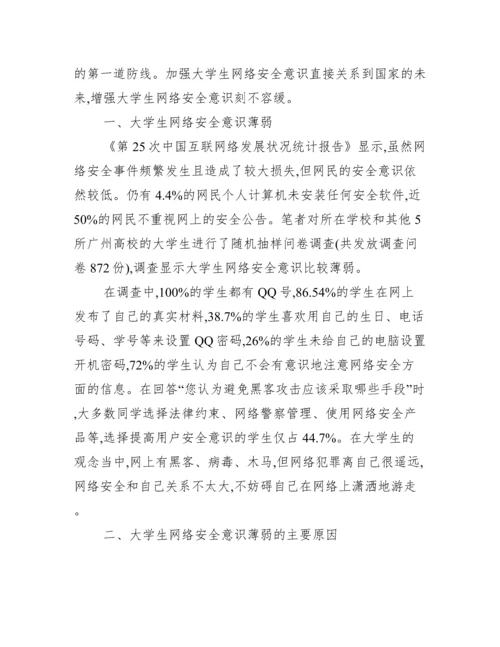 的第一道防线。加强大学生网络安全意识直接关系到国家的未来,增强大学生网络安全意识刻不容缓。

一、大学生网络安全意识薄弱

《第 25 次中国互联网络发展状况统计报告》显示,虽然网络安全事件频繁发生且造成了较大损失,但网民的安全意识依然较低。仍有 4.4%的网民个人计算机未安装任何安全软件,近 50%的网民不重视网上的安全公告。笔者对所在学校和其他 5 所广州高校的大学生进行了随机抽样问卷调查(共发放调查问卷 872 份),调查显示大学生网络安全意识比较薄弱。

在调查中,100%的学生都有 QQ 号,86.54%的学生在网上发布了自己的真实材料,38.7%的学生喜欢用自己的生日、电话号码、学号等来设置 QQ 密码,26%的学生未给自己的电脑设置开机密码,72%的学生认为自己不会有意识地注意网络安全方面的信息。在回答“您认为避免黑客攻击应该采取哪些手段”时,大多数同学选择法律约束、网络警察管理、使用网络安全产品等,选择提高用户安全意识的学生仅占 44.7%。在大学生的观念当中,网上有黑客、病毒、木马,但网络犯罪离自己很遥远,网络安全和自己关系不太大,不妨碍自己在网络上潇洒地游走。

二、大学生网络安全意识薄弱的主要原因